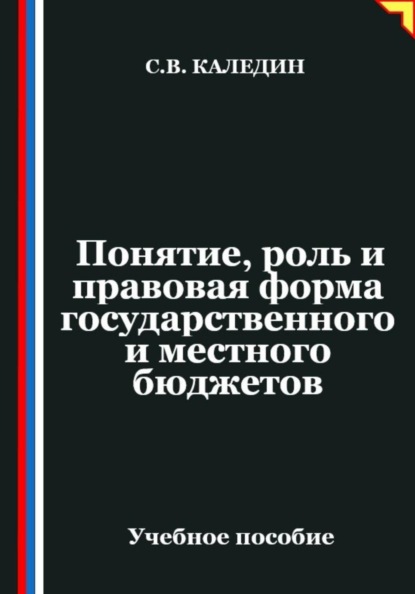 С.В. КАЛЕДИН

Понятие, роль и правовая форма государственного и местного бюджетов

Учебное пособие